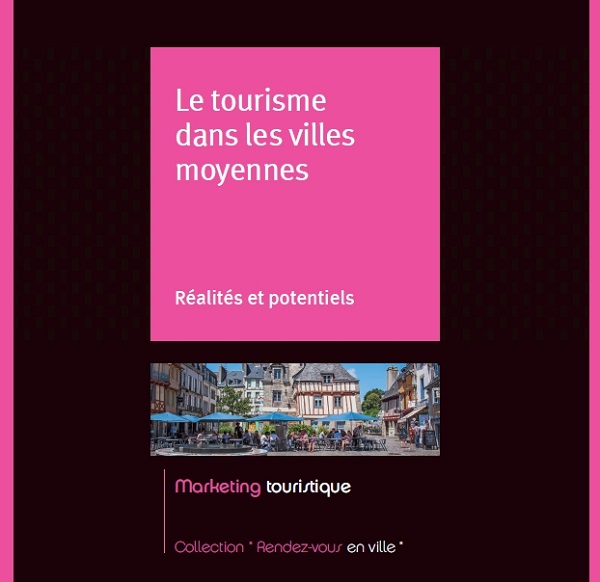 Le tourisme dans les villes moyennes

Réalités et potentiels

Marketing touristique

Collection " Rendez-vous en ville "